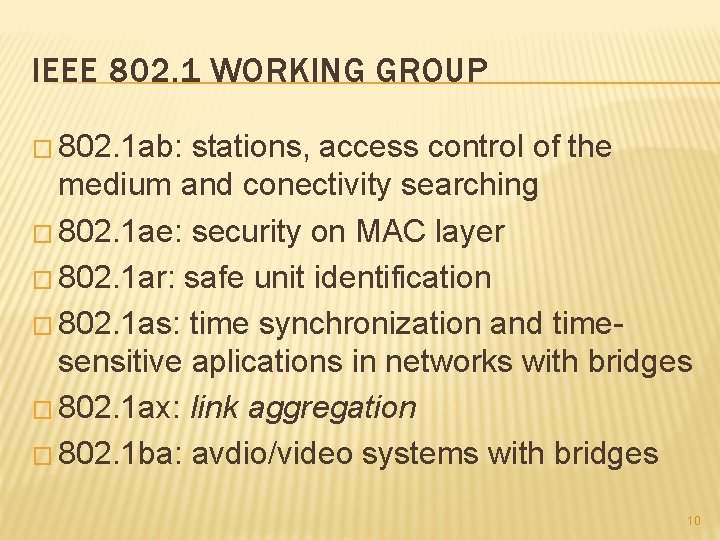 IEEE 802.1 WORKING GROUP

□ 802.1ab: stations, access control of the medium and conectivity searching

□ 802.1ae: security on MAC layer

□ 802.1ar: safe unit identification

□ 802.1as: time synchronization and time-sensitive aplications in networks with bridges

□ 802.1ax: link aggregation

□ 802.1ba: avdio/video systems with bridges

10